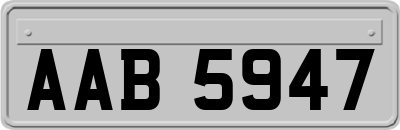 AAB 5947